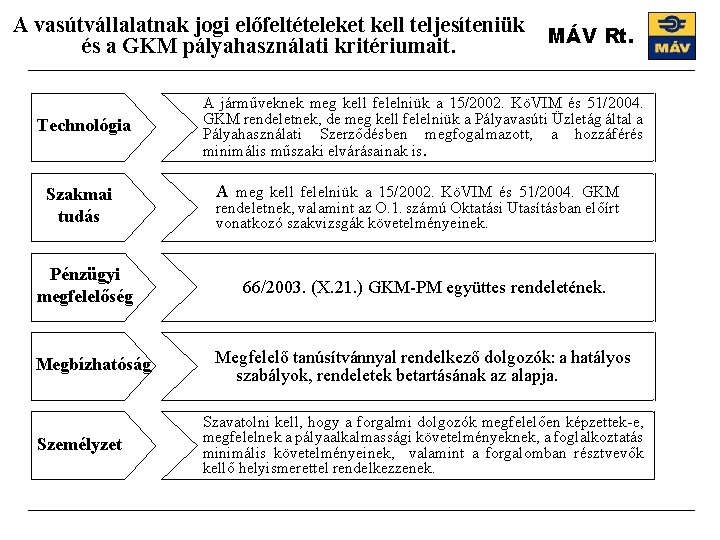 A vasútvállalatnak jogi előfeltételeket kell teljesíteniük és a GKM pályahasználati kritériumait.

MÁV Rt.

MÁV

Technológia

A járműveknek meg kell felelniük a 15/2002. KöVIM és 51/2004. GKM rendeletnek, de meg kell felelniük a Pályavasúti Üzletág által a Pályahasználati Szerződésben megfogalmazott, a hozzáférés minimális műszaki elvárásainak is.

Szakmai tudás

A meg kell felelniük a 15/2002. KöVIM és 51/2004. GKM rendeletnek, valamint az O.1. számú Oktatási Utasításban előírt vonatkozó szakvizsgák követelményeinek.

Pénzügyi megfelelőség

66/2003. (X.21.) GKM-PM együttes rendeletének.

Megbízhatóság

Megfelelő tanúsítvánnyal rendelkező dolgozók: a hatályos szabályok, rendeletek betartásának az alapja.

Személyzet

Szavatolni kell, hogy a forgalmi dolgozók megfelelően képzettek-e, megfelelnek a pályaalkalmassági követelményeknek, a foglalkoztatás minimális követelményeinek, valamint a forgalomban résztvevők kellő helyismerettel rendelkezzenek.